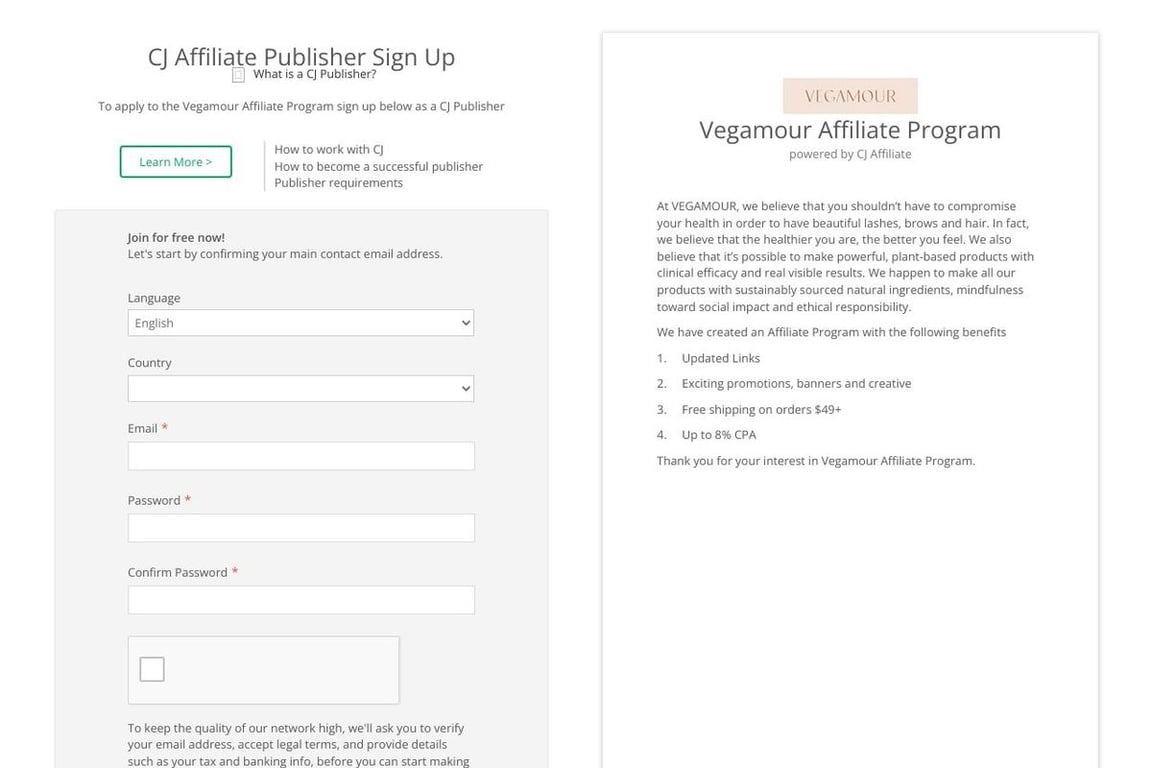 CJ Affiliate Publisher Sign Up

What is a CJ Publisher?

To apply to the Vegamour Affiliate Program sign up below as a CJ Publisher

Learn More >

How to work with CJ
How to become a successful publisher
Publisher requirements

Join for free now!
Let's start by confirming your main contact email address.

Language
English

Country

Email *

Password *

Confirm Password *

To keep the quality of our network high, we'll ask you to verify your email address, accept legal terms, and provide details such as your tax and banking info, before you can start making

VEGAMOUR

Vegamour Affiliate Program

powered by CJ Affiliate

At VEGAMOUR, we believe that you shouldn't have to compromise your health in order to have beautiful lashes, brows and hair. In fact, we believe that the healthier you are, the better you feel. We also believe that it's possible to make powerful, plant-based products with clinical efficacy and real visible results. We happen to make all our products with sustainably sourced natural ingredients, mindfulness toward social impact and ethical responsibility.

We have created an Affiliate Program with the following benefits

1. Updated Links
2. Exciting promotions, banners and creative
3. Free shipping on orders $49+
4. Up to 8% CPA

Thank you for your interest in Vegamour Affiliate Program.